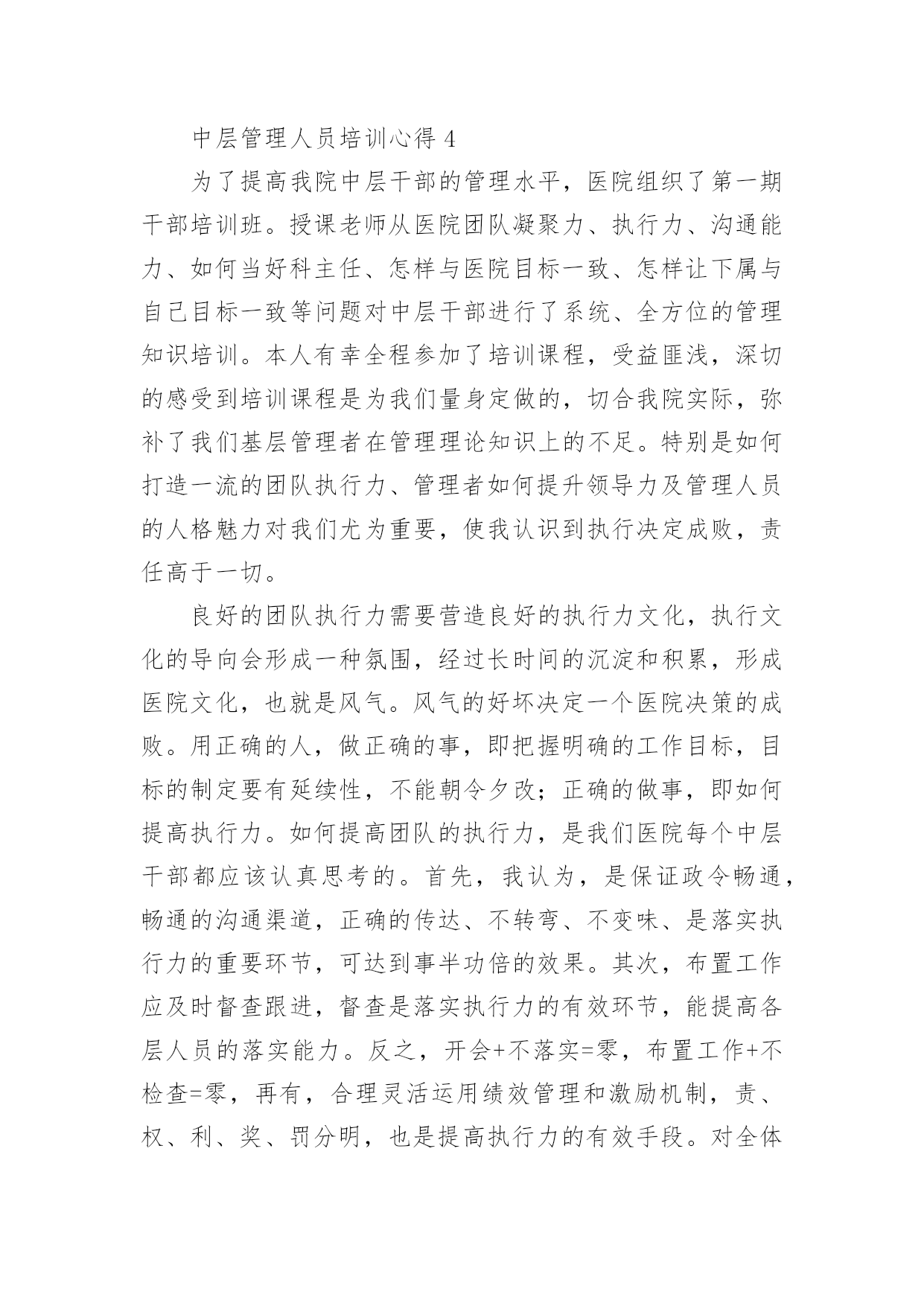 中层管理人员培训心得 4

为了提高我院中层干部的管理水平，医院组织了第一期干部培训班。授课老师从医院团队凝聚力、执行力、沟通能力、如何当好科主任、怎样与医院目标一致、怎样让下属与自己目标一致等问题对中层干部进行了系统、全方位的管理知识培训。本人有幸全程参加了培训课程，受益匪浅，深切的感受到培训课程是为我们量身定做的，切合我院实际，弥补了我们基层管理者在管理理论知识上的不足。特别是如何打造一流的团队执行力、管理者如何提升领导力及管理人员的人格魅力对我们尤为重要，使我认识到执行决定成败，责任高于一切。

良好的团队执行力需要营造良好的执行力文化，执行文化的导向会形成一种氛围，经过长时间的沉淀和积累，形成医院文化，也就是风气。风气的好坏决定一个医院决策的成败。用正确的人，做正确的事，即把握明确的工作目标，目标的制定要有延续性，不能朝令夕改；正确的做事，即如何提高执行力。如何提高团队的执行力，是我们医院每个中层干部都应该认真思考的。首先，我认为，是保证政令畅通，畅通的沟通渠道，正确的传达、不转弯、不变味、是落实执行力的重要环节，可达到事半功倍的效果。其次，布置工作应及时督查跟进，督查是落实执行力的有效环节，能提高各层人员的落实能力。反之，开会+不落实=零，布置工作+不检查=零，再有，合理灵活运用绩效管理和激励机制，责、权、利、奖、罚分明，也是提高执行力的有效手段。对全体